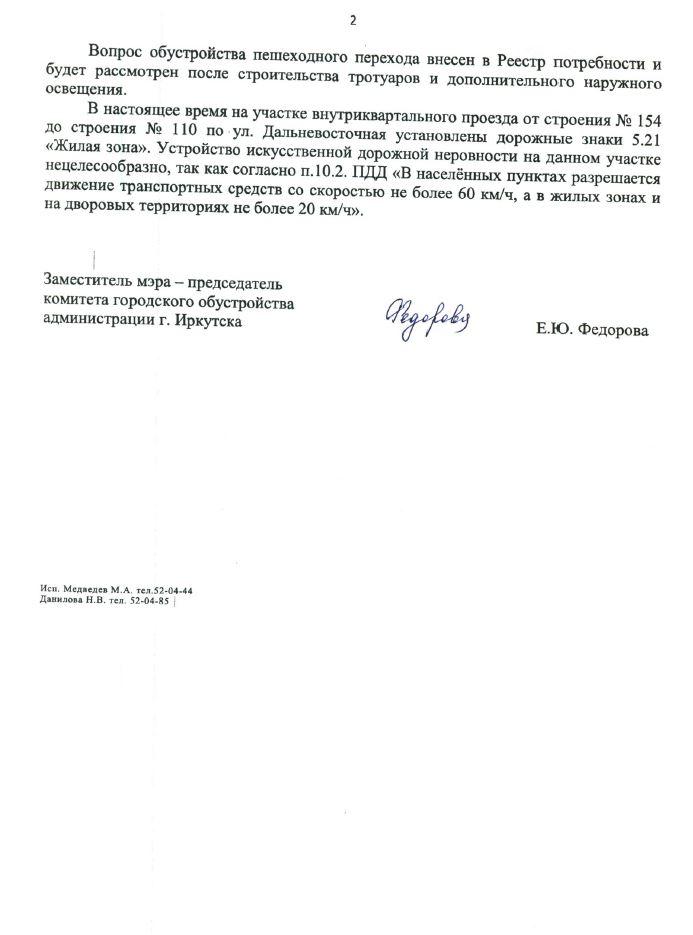 2

Вопрос обустройства пешеходного перехода внесен в Реестр потребности и будет рассмотрен после строительства тротуаров и дополнительного наружного освещения.

В настоящее время на участке внутриквартального проезда от строения № 154 до строения № 110 по ул. Дальневосточная установлены дорожные знаки 5.21 «Жилая зона». Устройство искусственной дорожной неровности на данном участке нецелесообразно, так как согласно п.10.2. ПДД «В населённых пунктах разрешается движение транспортных средств со скоростью не более 60 км/ч, а в жилых зонах и на дворовых территориях не более 20 км/ч».

Заместитель мэра – председатель комитета городского обустройства администрации г. Иркутска

Федорова

Е.Ю. Федорова

Исп. Медведев М.А. тел.52-04-44
Давилова Н.В. тел. 52-04-85